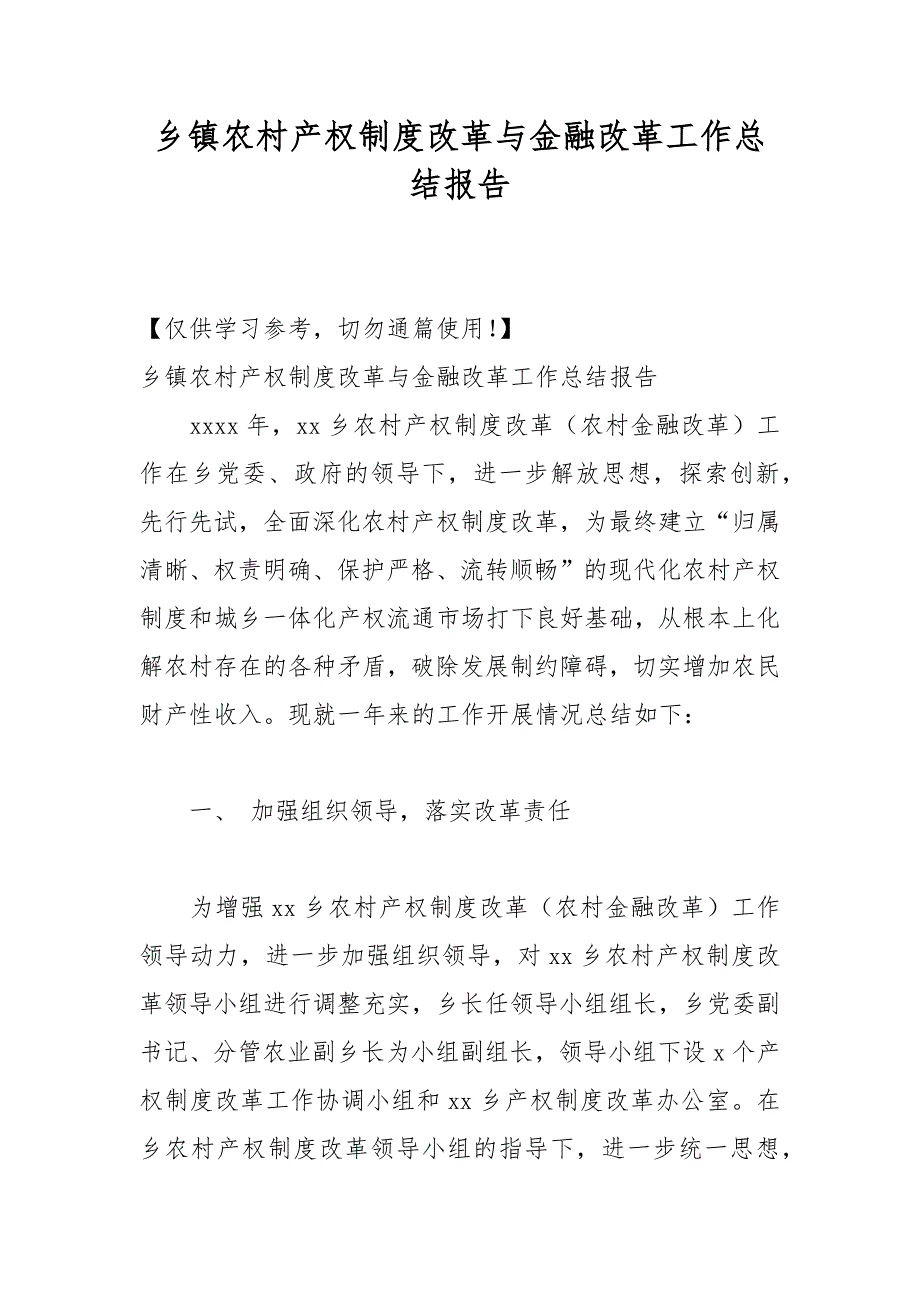 乡镇农村产权制度改革与金融改革工作总结报告

【仅供学习参考，切勿通篇使用!】

乡镇农村产权制度改革与金融改革工作总结报告

xxxx 年，xx 乡农村产权制度改革（农村金融改革）工作在乡党委、政府的领导下，进一步解放思想，探索创新，先行先试，全面深化农村产权制度改革，为最终建立“归属清晰、权责明确、保护严格、流转顺畅”的现代化农村产权制度和城乡一体化产权流通市场打下良好基础，从根本上化解农村存在的各种矛盾，破除发展制约障碍，切实增加农民财产性收入。现就一年来的工作开展情况总结如下：

一、 加强组织领导，落实改革责任

为增强 xx 乡农村产权制度改革（农村金融改革）工作领导动力，进一步加强组织领导，对 xx 乡农村产权制度改革领导小组进行调整充实，乡长任领导小组组长，乡党委副书记、分管农业副乡长为小组副组长，领导小组下设 x 个产权制度改革工作协调小组和 xx 乡产权制度改革办公室。在乡农村产权制度改革领导小组的指导下，进一步统一思想，